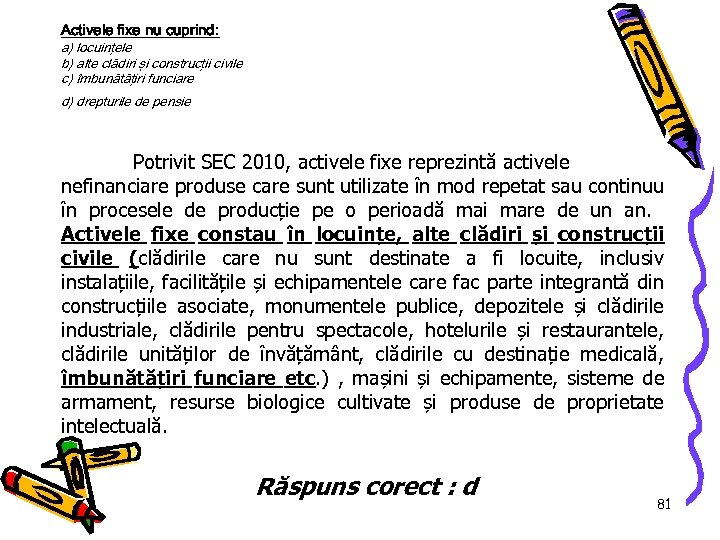 Activele fixe nu cuprind:
a) locuințele
b) alte clădiri și construcții civile
c) îmbunătățiri funciare
d) drepturile de pensie

Potrivit SEC 2010, activele fixe reprezintă activele nefinanciare produse care sunt utilizate în mod repetat sau continuu în procesele de producție pe o perioadă mai mare de un an. Activele fixe constau în locuințe, alte clădiri și construcții civile (clădirile care nu sunt destinate a fi locuite, inclusiv instalațiile, facilitățile și echipamentele care fac parte integrantă din construcțiile asociate, monumentele publice, depozitele și clădirile industriale, clădirile pentru spectacole, hotelurile și restaurantele, clădirile unităților de învățământ, clădirile cu destinație medicală, îmbunătățiri funciare etc.) , mașini și echipamente, sisteme de armament, resurse biologice cultivate și produse de proprietate intelectuală.

Răspuns corect : d

81